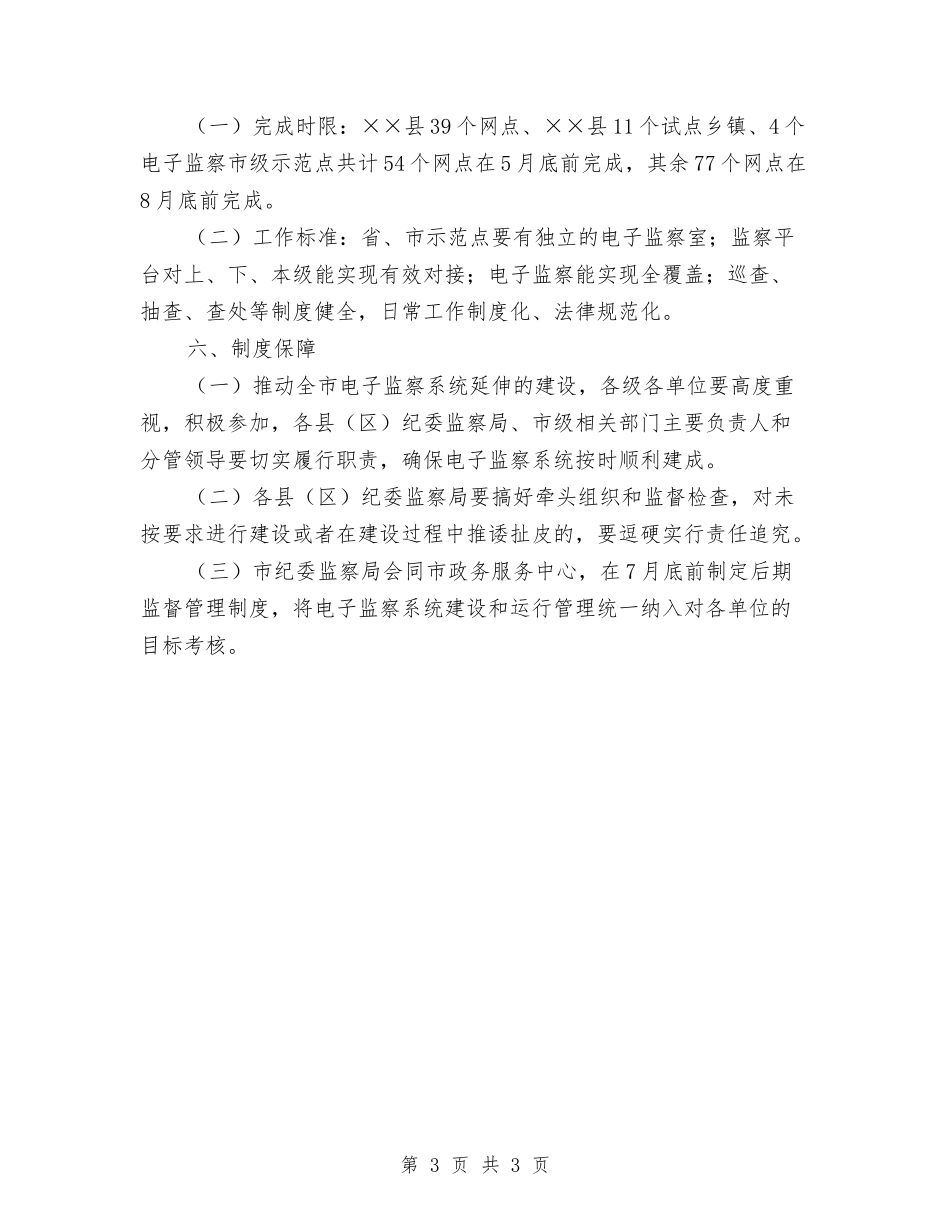 （一）完成时限：××县39个网点、××县11个试点乡镇、4个电子监察市级示范点共计54个网点在5月底前完成，其余77个网点在8月底前完成。

（二）工作标准：省、市示范点要有独立的电子监察室；监察平台对上、下、本级能实现有效对接；电子监察能实现全覆盖；巡查、抽查、查处等制度健全，日常工作制度化、法律规范化。

六、制度保障

（一）推动全市电子监察系统延伸的建设，各级各单位要高度重视，积极参加，各县（区）纪委监察局、市级相关部门主要负责人和分管领导要切实履行职责，确保电子监察系统按时顺利建成。

（二）各县（区）纪委监察局要搞好牵头组织和监督检查，对未按要求进行建设或者在建设过程中推诿扯皮的，要逗硬实行责任追究。

（三）市纪委监察局会同市政务服务中心，在7月底前制定后期监督管理制度，将电子监察系统建设和运行管理统一纳入对各单位的目标考核。

第 3 页 共 3 页